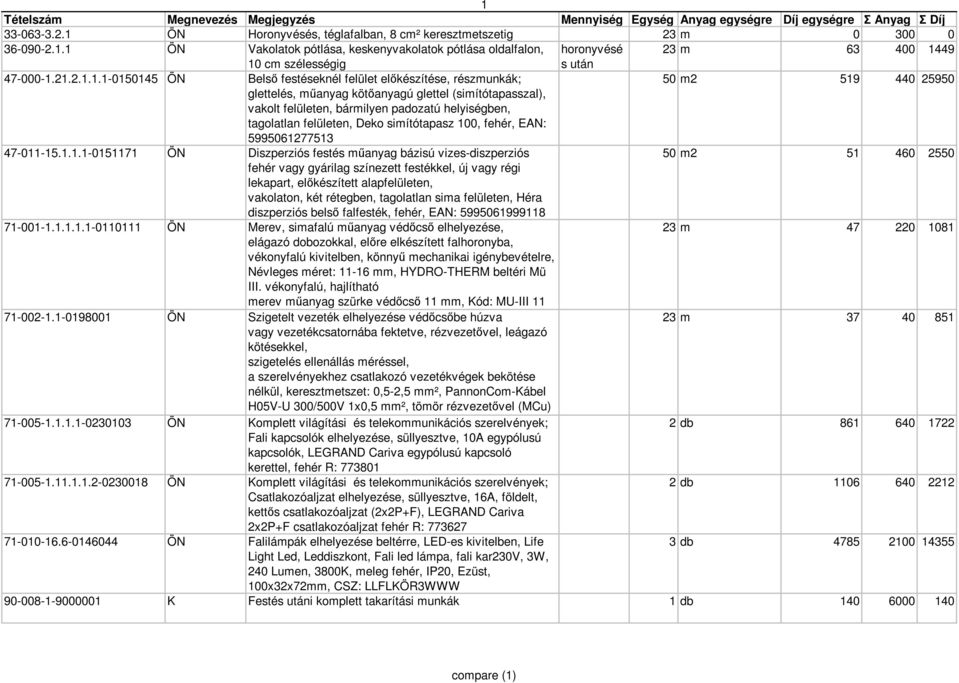 1

| Tételszám | Megnevezés | Megjegyzés | Mennyiség | Egység | Anyag egységre | Díj egységre | Σ Anyag | Σ Díj |
|---|---|---|---|---|---|---|---|---|
| 33-063-3.2.1 | ÖN | Horonyvésés, téglafalban, 8 cm² keresztmetszetig | 23 | m | 0 | 300 | 0 | |
| 36-090-2.1.1 | ÖN | Vakolatok pótlása, keskenyvakolatok pótlása oldalfalon, 10 cm szélességig | horonyvésés után 23 | m | 63 | 400 | 1449 | |
| 47-000-1.21.2.1.1.1-0150145 | ÖN | Belső festéseknél felület előkészítése, részmunkák; glettelés, műanyag kötőanyagú glettel (simítótapasszal), vakolt felületen, bármilyen padozatú helyiségben, tagolatlan felületen, Deko simítótapasz 100, fehér, EAN: 5995061277513 | 50 | m2 | 519 | 440 | 25950 | |
| 47-011-15.1.1.1-0151171 | ÖN | Diszperziós festés műanyag bázisú vizes-diszperziós fehér vagy gyárilag színezett festékkel, új vagy régi lekapart, előkészített alapfelületen, vakolaton, két rétegben, tagolatlan sima felületen, Héra diszperziós belső falfesték, fehér, EAN: 5995061999118 | 50 | m2 | 51 | 460 | 2550 | |
| 71-001-1.1.1.1.1-0110111 | ÖN | Merev, simafalú műanyag védőcső elhelyezése, elágazó dobozokkal, előre elkészített falhoronyba, vékonyfalú kivitelben, könnyű mechanikai igénybevételre, Névleges méret: 11-16 mm, HYDRO-THERM beltéri Mü III. vékonyfalú, hajlítható merev műanyag szürke védőcső 11 mm, Kód: MU-III 11 | 23 | m | 47 | 220 | 1081 | |
| 71-002-1.1-0198001 | ÖN | Szigetelt vezeték elhelyezése védőcsőbe húzva vagy vezetékcsatornába fektetve, rézvezetővel, leágazó kötésekkel, szigetelés ellenállás méréssel, a szerelvényekhez csatlakozó vezetékvégek bekötése nélkül, keresztmetszet: 0,5-2,5 mm², PannonCom-Kábel H05V-U 300/500V 1x0,5 mm², tömör rézvezetővel (MCu) | 23 | m | 37 | 40 | 851 | |
| 71-005-1.1.1.1-0230103 | ÖN | Komplett világítási és telekommunikációs szerelvények; Fali kapcsolók elhelyezése, süllyesztve, 10A egypólusú kapcsolók, LEGRAND Cariva egypólusú kapcsoló kerettel, fehér R: 773801 | 2 | db | 861 | 640 | 1722 | |
| 71-005-1.11.1.1.2-0230018 | ÖN | Komplett világítási és telekommunikációs szerelvények; Csatlakozóaljzat elhelyezése, süllyesztve, 16A, földelt, kettős csatlakozóaljzat (2x2P+F), LEGRAND Cariva 2x2P+F csatlakozóaljzat fehér R: 773627 | 2 | db | 1106 | 640 | 2212 | |
| 71-010-16.6-0146044 | ÖN | Falilámpák elhelyezése beltérre, LED-es kivitelben, Life Light Led, Leddiszkont, Fali led lámpa, fali kar230V, 3W, 240 Lumen, 3800K, meleg fehér, IP20, Ezüst, 100x32x72mm, CSZ: LLFLKÖR3WWW | 3 | db | 4785 | 2100 | 14355 | |
| 90-008-1-9000001 | K | Festés utáni komplett takarítási munkák | 1 | db | 140 | 6000 | 140 | |

compare (1)